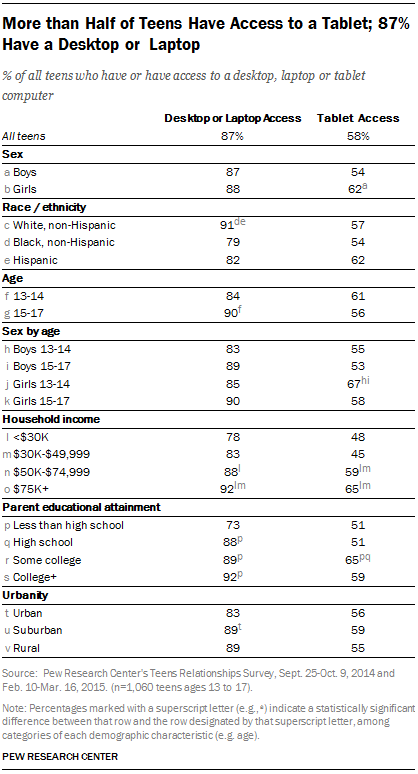 More than Half of Teens Have Access to a Tablet; 87% Have a Desktop or Laptop

% of all teens who have or have access to a desktop, laptop or tablet computer

| | Desktop or Laptop Access | Tablet Access |
|---|---|---|
| All teens | 87% | 58% |
| **Sex** | | |
| a Boys | 87 | 54 |
| b Girls | 88 | $62^{a}$ |
| **Race / ethnicity** | | |
| c White, non-Hispanic | $91^{de}$ | 57 |
| d Black, non-Hispanic | 79 | 54 |
| e Hispanic | 82 | 62 |
| **Age** | | |
| f 13-14 | 84 | 61 |
| g 15-17 | $90^{f}$ | 56 |
| **Sex by age** | | |
| h Boys 13-14 | 83 | 55 |
| i Boys 15-17 | 89 | 53 |
| j Girls 13-14 | 85 | $67^{hi}$ |
| k Girls 15-17 | 90 | 58 |
| **Household income** | | |
| l <\$30K | 78 | 48 |
| m \$30K-\$49,999 | 83 | 45 |
| n \$50K-\$74,999 | $88^{l}$ | $59^{lm}$ |
| o \$75K+ | $92^{lm}$ | $65^{lm}$ |
| **Parent educational attainment** | | |
| p Less than high school | 73 | 51 |
| q High school | $88^{p}$ | 51 |
| r Some college | $89^{p}$ | $65^{pq}$ |
| s College+ | $92^{p}$ | 59 |
| **Urbanity** | | |
| t Urban | 83 | 56 |
| u Suburban | $89^{t}$ | 59 |
| v Rural | 89 | 55 |

Source: Pew Research Center's Teens Relationships Survey, Sept. 25-Oct. 9, 2014 and Feb. 10-Mar. 16, 2015. (n=1,060 teens ages 13 to 17).

Note: Percentages marked with a superscript letter (e.g., $^{a}$) indicate a statistically significant difference between that row and the row designated by that superscript letter, among categories of each demographic characteristic (e.g. age).

PEW RESEARCH CENTER